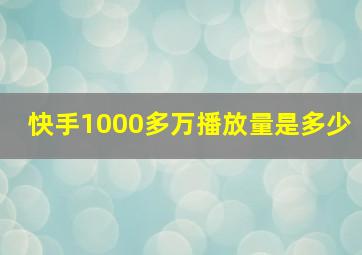 快手1000多万播放量是多少